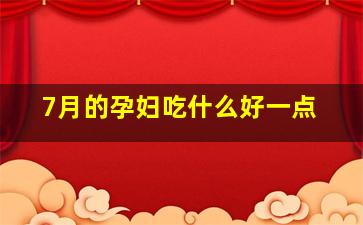 7月的孕妇吃什么好一点